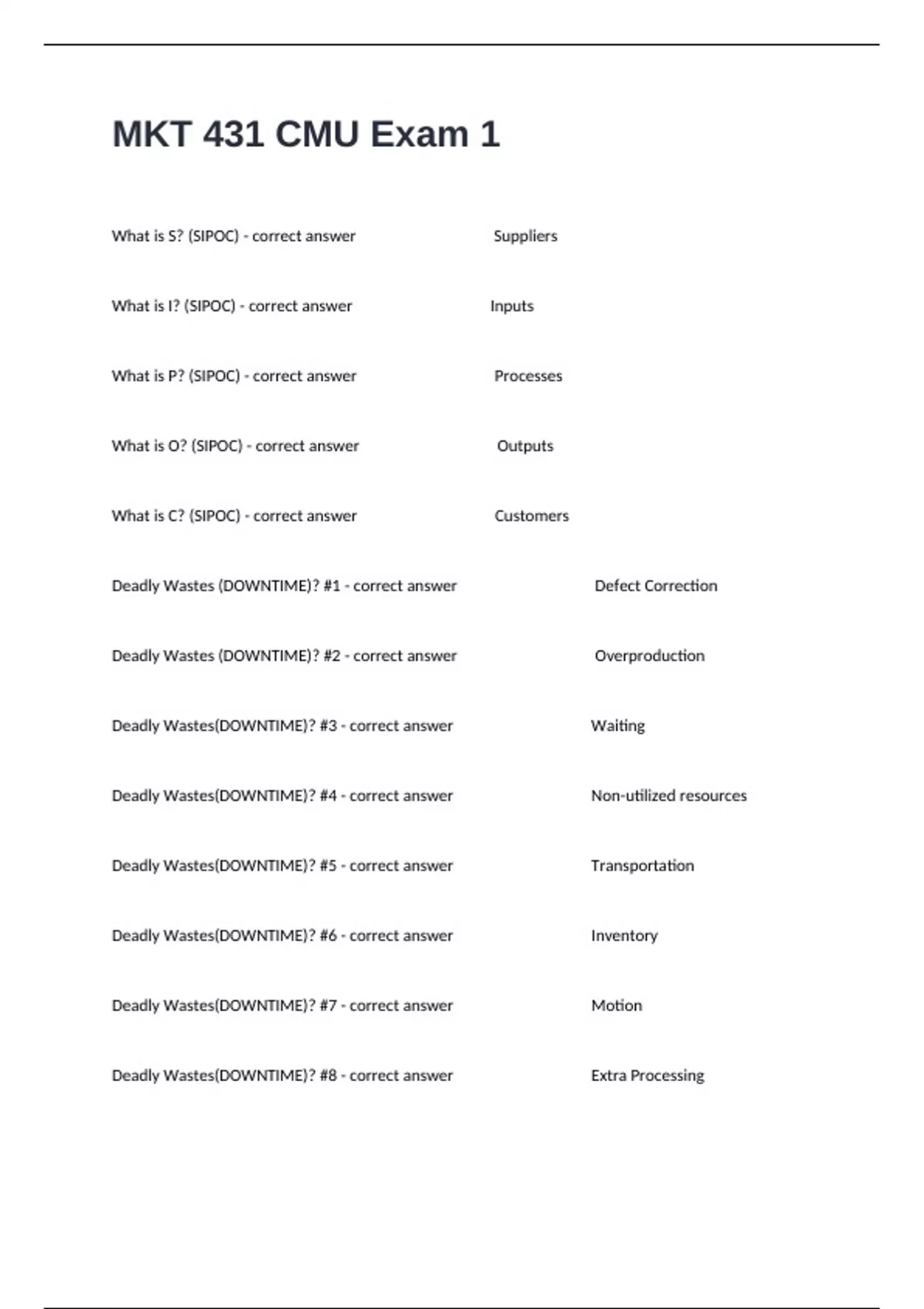 MKT 431 CMU Exam 1

What is S? (SIPOC) - correct answer Suppliers

What is I? (SIPOC) - correct answer Inputs

What is P? (SIPOC) - correct answer Processes

What is O? (SIPOC) - correct answer Outputs

What is C? (SIPOC) - correct answer Customers

Deadly Wastes (DOWNTIME)? #1 - correct answer Defect Correction

Deadly Wastes (DOWNTIME)? #2 - correct answer Overproduction

Deadly Wastes(DOWNTIME)? #3 - correct answer Waiting

Deadly Wastes(DOWNTIME)? #4 - correct answer Non-utilized resources

Deadly Wastes(DOWNTIME)? #5 - correct answer Transportation

Deadly Wastes(DOWNTIME)? #6 - correct answer Inventory

Deadly Wastes(DOWNTIME)? #7 - correct answer Motion

Deadly Wastes(DOWNTIME)? #8 - correct answer Extra Processing